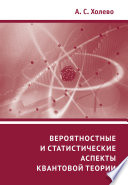 А. С. Холево

ВЕРОЯТНОСТНЫЕ И СТАТИСТИЧЕСКИЕ АСПЕКТЫ КВАНТОВОЙ ТЕОРИИ